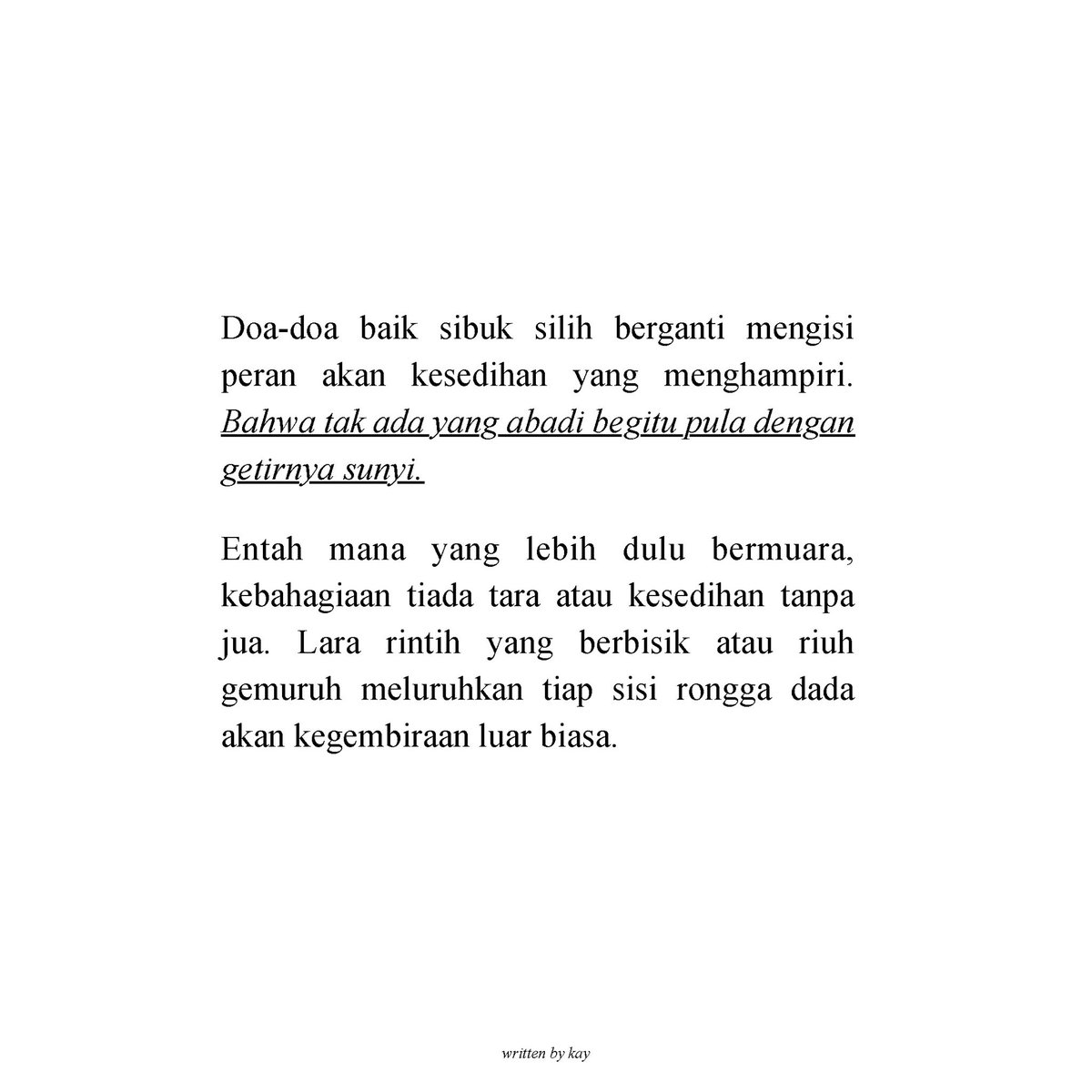 Doa-doa baik sibuk silih berganti mengisi peran akan kesedihan yang menghampiri. Bahwa tak ada yang abadi begitu pula dengan getirnya sunyi.

Entah mana yang lebih dulu bermuara, kebahagiaan tiada tara atau kesedihan tanpa jua. Lara rintih yang berbisik atau riuh gemuruh meluruhkan tiap sisi rongga dada akan kegembiraan luar biasa.

written by kay